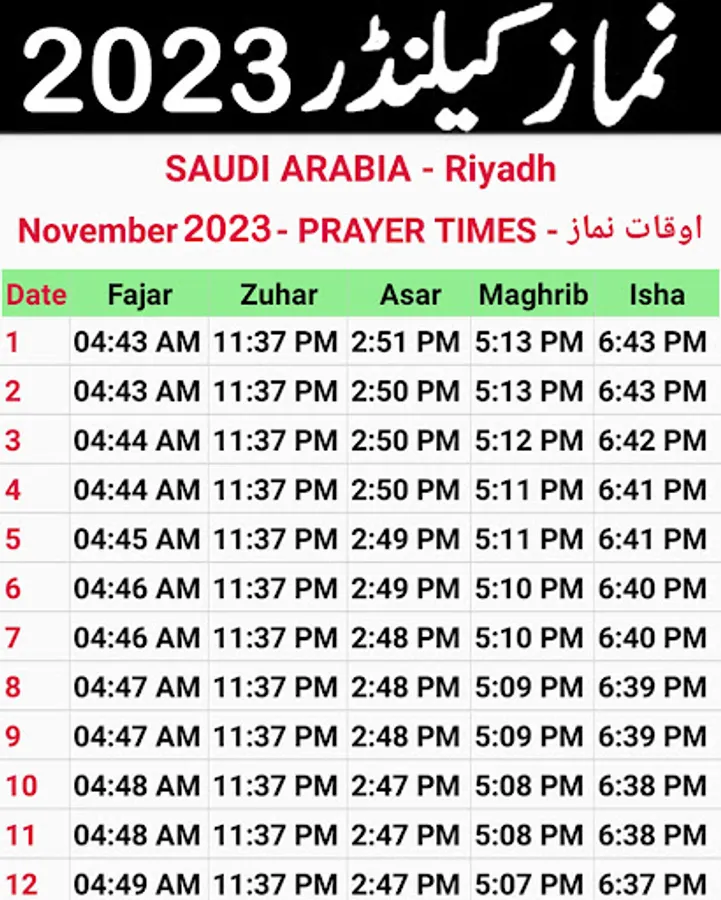 نماز کیلنڈر 2023

SAUDI ARABIA - Riyadh

November 2023 - PRAYER TIMES - اوقات نماز

| Date | Fajar | Zuhar | Asar | Maghrib | Isha |
|---|---|---|---|---|---|
| 1 | 04:43 AM | 11:37 PM | 2:51 PM | 5:13 PM | 6:43 PM |
| 2 | 04:43 AM | 11:37 PM | 2:50 PM | 5:13 PM | 6:43 PM |
| 3 | 04:44 AM | 11:37 PM | 2:50 PM | 5:12 PM | 6:42 PM |
| 4 | 04:44 AM | 11:37 PM | 2:50 PM | 5:11 PM | 6:41 PM |
| 5 | 04:45 AM | 11:37 PM | 2:49 PM | 5:11 PM | 6:41 PM |
| 6 | 04:46 AM | 11:37 PM | 2:49 PM | 5:10 PM | 6:40 PM |
| 7 | 04:46 AM | 11:37 PM | 2:48 PM | 5:10 PM | 6:40 PM |
| 8 | 04:47 AM | 11:37 PM | 2:48 PM | 5:09 PM | 6:39 PM |
| 9 | 04:47 AM | 11:37 PM | 2:48 PM | 5:09 PM | 6:39 PM |
| 10 | 04:48 AM | 11:37 PM | 2:47 PM | 5:08 PM | 6:38 PM |
| 11 | 04:48 AM | 11:37 PM | 2:47 PM | 5:08 PM | 6:38 PM |
| 12 | 04:49 AM | 11:37 PM | 2:47 PM | 5:07 PM | 6:37 PM |